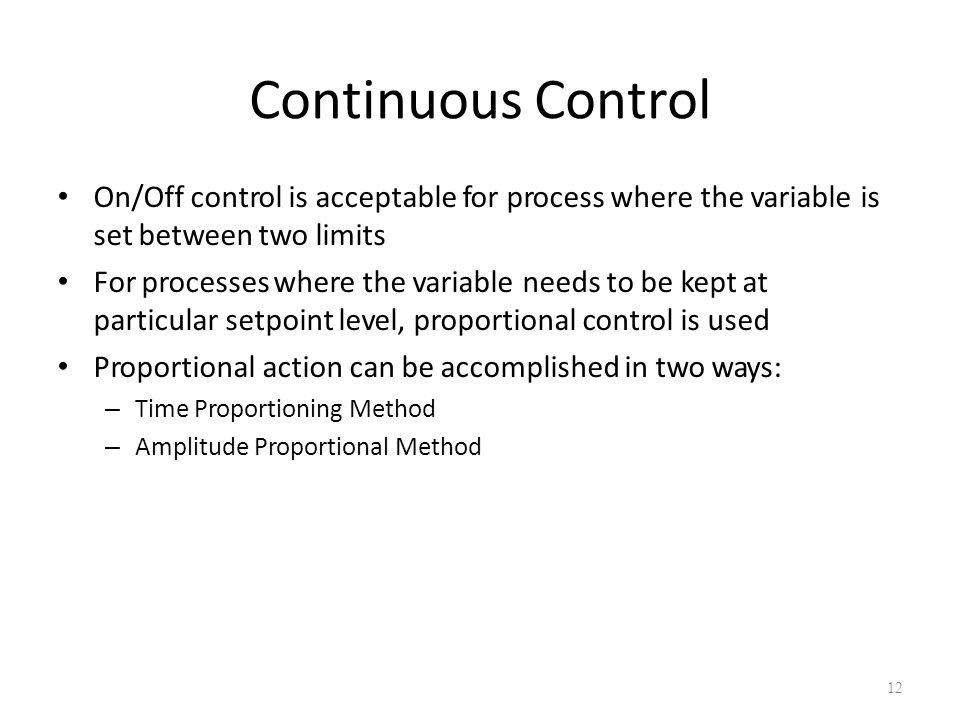 Continuous Control

• On/Off control is acceptable for process where the variable is set between two limits

• For processes where the variable needs to be kept at particular setpoint level, proportional control is used

• Proportional action can be accomplished in two ways:
– Time Proportioning Method
– Amplitude Proportional Method

12